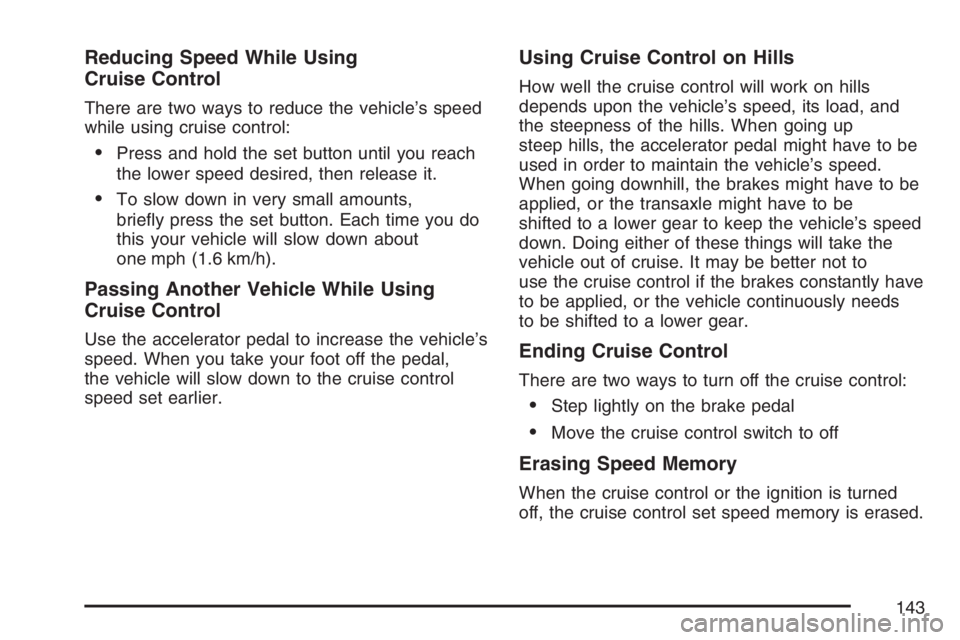 Reducing Speed While Using Cruise Control

There are two ways to reduce the vehicle's speed while using cruise control:

• Press and hold the set button until you reach the lower speed desired, then release it.

• To slow down in very small amounts, briefly press the set button. Each time you do this your vehicle will slow down about one mph (1.6 km/h).

Passing Another Vehicle While Using Cruise Control

Use the accelerator pedal to increase the vehicle's speed. When you take your foot off the pedal, the vehicle will slow down to the cruise control speed set earlier.

Using Cruise Control on Hills

How well the cruise control will work on hills depends upon the vehicle's speed, its load, and the steepness of the hills. When going up steep hills, the accelerator pedal might have to be used in order to maintain the vehicle's speed. When going downhill, the brakes might have to be applied, or the transaxle might have to be shifted to a lower gear to keep the vehicle's speed down. Doing either of these things will take the vehicle out of cruise. It may be better not to use the cruise control if the brakes constantly have to be applied, or the vehicle continuously needs to be shifted to a lower gear.

Ending Cruise Control

There are two ways to turn off the cruise control:

• Step lightly on the brake pedal

• Move the cruise control switch to off

Erasing Speed Memory

When the cruise control or the ignition is turned off, the cruise control set speed memory is erased.

143

carmanualsonline.info